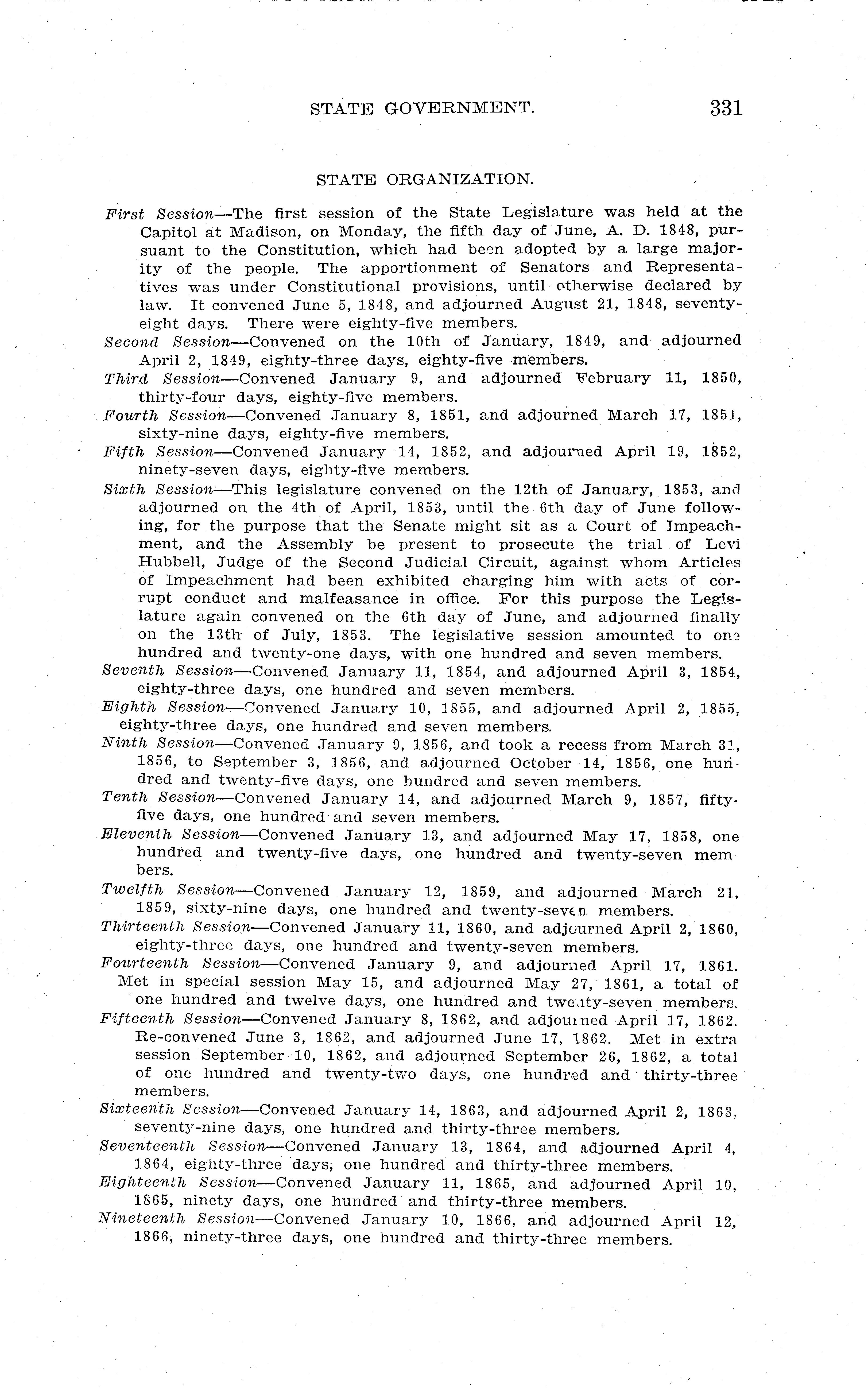 STATE GOVERNMENT. 331

STATE ORGANIZATION.

First Session—The first session of the State Legislature was held at the Capitol at Madison, on Monday, the fifth day of June, A. D. 1848, pursuant to the Constitution, which had been adopted by a large majority of the people. The apportionment of Senators and Representatives was under Constitutional provisions, until otherwise declared by law. It convened June 5, 1848, and adjourned August 21, 1848, seventy-eight days. There were eighty-five members.

Second Session—Convened on the 10th of January, 1849, and adjourned April 2, 1849, eighty-three days, eighty-five members.

Third Session—Convened January 9, and adjourned February 11, 1850, thirty-four days, eighty-five members.

Fourth Session—Convened January 8, 1851, and adjourned March 17, 1851, sixty-nine days, eighty-five members.

Fifth Session—Convened January 14, 1852, and adjourned April 19, 1852, ninety-seven days, eighty-five members.

Sixth Session—This legislature convened on the 12th of January, 1853, and adjourned on the 4th of April, 1853, until the 6th day of June following, for the purpose that the Senate might sit as a Court of Impeachment, and the Assembly be present to prosecute the trial of Levi Hubbell, Judge of the Second Judicial Circuit, against whom Articles of Impeachment had been exhibited charging him with acts of corrupt conduct and malfeasance in office. For this purpose the Legislature again convened on the 6th day of June, and adjourned finally on the 13th of July, 1853. The legislative session amounted to one hundred and twenty-one days, with one hundred and seven members.

Seventh Session—Convened January 11, 1854, and adjourned April 3, 1854, eighty-three days, one hundred and seven members.

Eighth Session—Convened January 10, 1855, and adjourned April 2, 1855, eighty-three days, one hundred and seven members.

Ninth Session—Convened January 9, 1856, and took a recess from March 31, 1856, to September 3, 1856, and adjourned October 14, 1856, one hundred and twenty-five days, one hundred and seven members.

Tenth Session—Convened January 14, and adjourned March 9, 1857, fifty-five days, one hundred and seven members.

Eleventh Session—Convened January 13, and adjourned May 17, 1858, one hundred and twenty-five days, one hundred and twenty-seven members.

Twelfth Session—Convened January 12, 1859, and adjourned March 21, 1859, sixty-nine days, one hundred and twenty-seven members.

Thirteenth Session—Convened January 11, 1860, and adjourned April 2, 1860, eighty-three days, one hundred and twenty-seven members.

Fourteenth Session—Convened January 9, and adjourned April 17, 1861. Met in special session May 15, and adjourned May 27, 1861, a total of one hundred and twelve days, one hundred and twenty-seven members.

Fifteenth Session—Convened January 8, 1862, and adjourned April 17, 1862. Re-convened June 3, 1862, and adjourned June 17, 1862. Met in extra session September 10, 1862, and adjourned September 26, 1862, a total of one hundred and twenty-two days, one hundred and thirty-three members.

Sixteenth Session—Convened January 14, 1863, and adjourned April 2, 1863, seventy-nine days, one hundred and thirty-three members.

Seventeenth Session—Convened January 13, 1864, and adjourned April 4, 1864, eighty-three days, one hundred and thirty-three members.

Eighteenth Session—Convened January 11, 1865, and adjourned April 10, 1865, ninety days, one hundred and thirty-three members.

Nineteenth Session—Convened January 10, 1866, and adjourned April 12, 1866, ninety-three days, one hundred and thirty-three members.